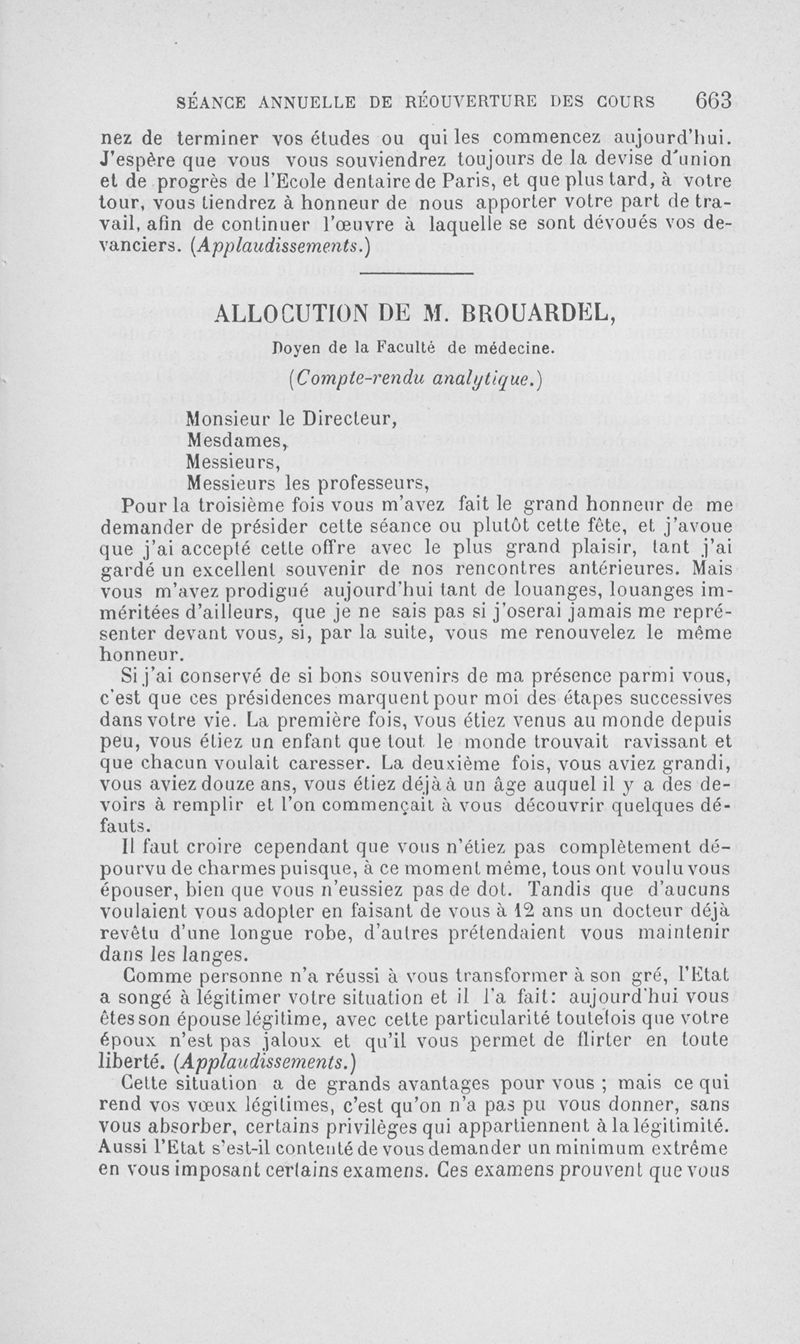 SÉANCE ANNUELLE DE RÉOUVERTURE DES COURS 663

nez de terminer vos études ou qui les commencez aujourd'hui. J'espère que vous vous souviendrez toujours de la devise d'union et de progrès de l'Ecole dentaire de Paris, et que plus tard, à votre tour, vous tiendrez à honneur de nous apporter votre part de travail, afin de continuer l'œuvre à laquelle se sont dévoués vos devanciers. (Applaudissements.)

ALLOCUTION DE M. BROUARDEL,

Doyen de la Faculté de médecine.

(Compte-rendu analytique.)

Monsieur le Directeur,
Mesdames,
Messieurs,
Messieurs les professeurs,

Pour la troisième fois vous m'avez fait le grand honneur de me demander de présider cette séance ou plutôt cette fête, et j'avoue que j'ai accepté cette offre avec le plus grand plaisir, tant j'ai gardé un excellent souvenir de nos rencontres antérieures. Mais vous m'avez prodigué aujourd'hui tant de louanges, louanges imméritées d'ailleurs, que je ne sais pas si j'oserai jamais me représenter devant vous, si, par la suite, vous me renouvelez le même honneur.

Si j'ai conservé de si bons souvenirs de ma présence parmi vous, c'est que ces présidences marquent pour moi des étapes successives dans votre vie. La première fois, vous étiez venus au monde depuis peu, vous étiez un enfant que tout le monde trouvait ravissant et que chacun voulait caresser. La deuxième fois, vous aviez grandi, vous aviez douze ans, vous étiez déjà à un âge auquel il y a des devoirs à remplir et l'on commençait à vous découvrir quelques défauts.

Il faut croire cependant que vous n'étiez pas complètement dépourvu de charmes puisque, à ce moment même, tous ont voulu vous épouser, bien que vous n'eussiez pas de dot. Tandis que d'aucuns voulaient vous adopter en faisant de vous à 12 ans un docteur déjà revêtu d'une longue robe, d'autres prétendaient vous maintenir dans les langes.

Comme personne n'a réussi à vous transformer à son gré, l'Etat a songé à légitimer votre situation et il l'a fait: aujourd'hui vous êtes son épouse légitime, avec cette particularité toutefois que votre époux n'est pas jaloux et qu'il vous permet de flirter en toute liberté. (Applaudissements.)

Cette situation a de grands avantages pour vous ; mais ce qui rend vos vœux légitimes, c'est qu'on n'a pas pu vous donner, sans vous absorber, certains privilèges qui appartiennent à la légitimité. Aussi l'Etat s'est-il contenté de vous demander un minimum extrême en vous imposant certains examens. Ces examens prouvent que vous